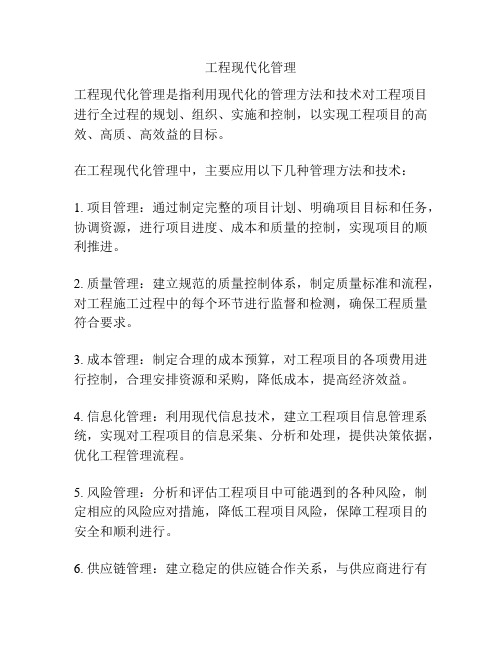 工程现代化管理

工程现代化管理是指利用现代化的管理方法和技术对工程项目进行全过程的规划、组织、实施和控制，以实现工程项目的高效、高质、高效益的目标。

在工程现代化管理中，主要应用以下几种管理方法和技术：

1. 项目管理：通过制定完整的项目计划、明确项目目标和任务，协调资源，进行项目进度、成本和质量的控制，实现项目的顺利推进。

2. 质量管理：建立规范的质量控制体系，制定质量标准和流程，对工程施工过程中的每个环节进行监督和检测，确保工程质量符合要求。

3. 成本管理：制定合理的成本预算，对工程项目的各项费用进行控制，合理安排资源和采购，降低成本，提高经济效益。

4. 信息化管理：利用现代信息技术，建立工程项目信息管理系统，实现对工程项目的信息采集、分析和处理，提供决策依据，优化工程管理流程。

5. 风险管理：分析和评估工程项目中可能遇到的各种风险，制定相应的风险应对措施，降低工程项目风险，保障工程项目的安全和顺利进行。

6. 供应链管理：建立稳定的供应链合作关系，与供应商进行有